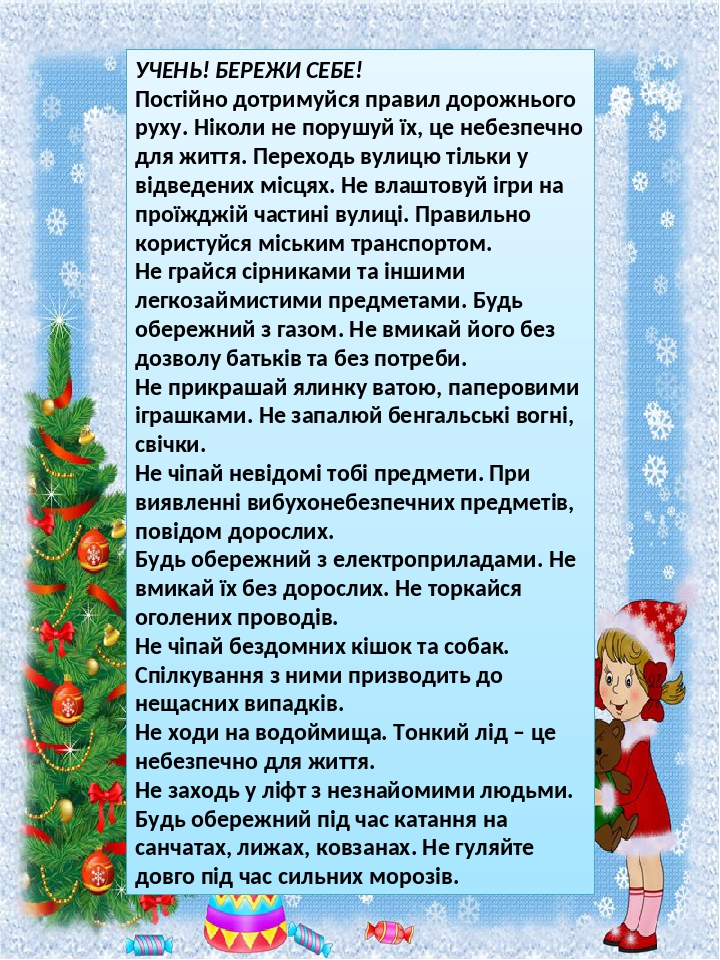 УЧЕНЬ! БЕРЕЖИ СЕБЕ!
Постійно дотримуйся правил дорожнього руху. Ніколи не порушуй їх, це небезпечно для життя. Переходь вулицю тільки у відведених місцях. Не влаштовуй ігри на проїжджій частині вулиці. Правильно користуйся міським транспортом.
Не грайся сірниками та іншими легкозаймистими предметами. Будь обережний з газом. Не вмикай його без дозволу батьків та без потреби.
Не прикрашай ялинку ватою, паперовими іграшками. Не запалюй бенгальські вогні, свічки.
Не чіпай невідомі тобі предмети. При виявленні вибухонебезпечних предметів, повідом дорослих.
Будь обережний з електроприладами. Не вмикай їх без дорослих. Не торкайся оголених проводів.
Не чіпай бездомних кішок та собак. Спілкування з ними призводить до нещасних випадків.
Не ходи на водоймища. Тонкий лід – це небезпечно для життя.
Не заходь у ліфт з незнайомими людьми. Будь обережний під час катання на санчатах, лижах, ковзанах. Не гуляйте довго під час сильних морозів.